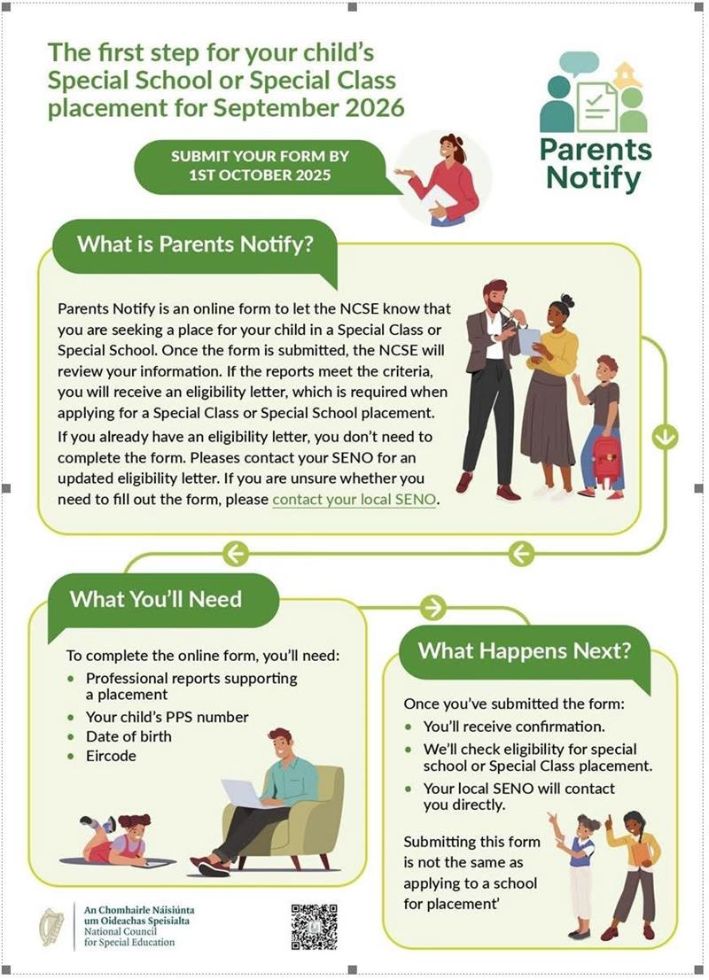 The first step for your child's Special School or Special Class placement for September 2026

Parents Notify

SUBMIT YOUR FORM BY 1ST OCTOBER 2025

What is Parents Notify?

Parents Notify is an online form to let the NCSE know that you are seeking a place for your child in a Special Class or Special School. Once the form is submitted, the NCSE will review your information. If the reports meet the criteria, you will receive an eligibility letter, which is required when applying for a Special Class or Special School placement.

If you already have an eligibility letter, you don't need to complete the form. Pleases contact your SENO for an updated eligibility letter. If you are unsure whether you need to fill out the form, please contact your local SENO.

What You'll Need

To complete the online form, you'll need:
• Professional reports supporting a placement
• Your child's PPS number
• Date of birth
• Eircode

What Happens Next?

Once you've submitted the form:
• You'll receive confirmation.
• We'll check eligibility for special school or Special Class placement.
• Your local SENO will contact you directly.

Submitting this form is not the same as applying to a school for placement'

An Chomhairle Náisiúnta um Oideachas Speisialta
National Council for Special Education